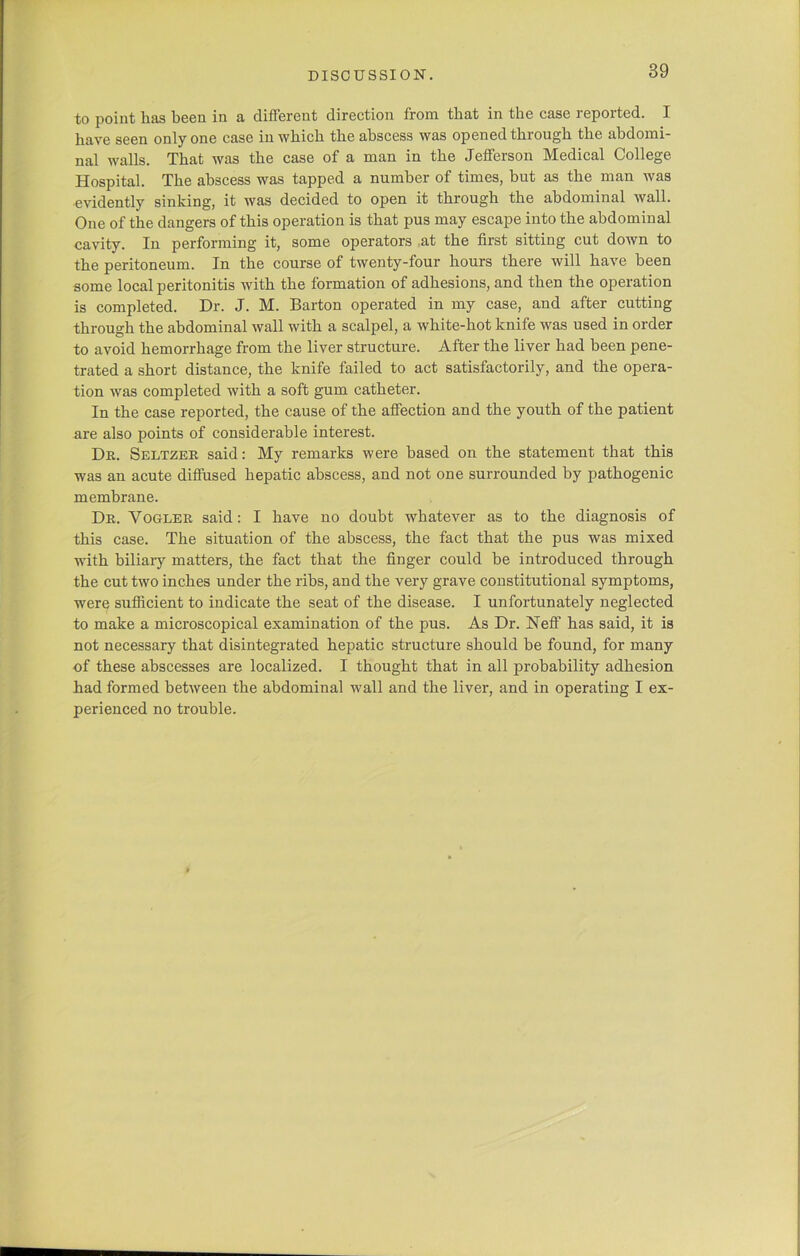 DISCUSSION.

39

to point has been in a different direction from that in the case reported. I have seen only one case in which the abscess was opened through the abdominal walls. That was the case of a man in the Jefferson Medical College Hospital. The abscess was tapped a number of times, but as the man was evidently sinking, it was decided to open it through the abdominal wall. One of the dangers of this operation is that pus may escape into the abdominal cavity. In performing it, some operators at the first sitting cut down to the peritoneum. In the course of twenty-four hours there will have been some local peritonitis with the formation of adhesions, and then the operation is completed. Dr. J. M. Barton operated in my case, and after cutting through the abdominal wall with a scalpel, a white-hot knife was used in order to avoid hemorrhage from the liver structure. After the liver had been penetrated a short distance, the knife failed to act satisfactorily, and the operation was completed with a soft gum catheter.

In the case reported, the cause of the affection and the youth of the patient are also points of considerable interest.

Dr. Seltzer said: My remarks were based on the statement that this was an acute diffused hepatic abscess, and not one surrounded by pathogenic membrane.

Dr. Vogler said: I have no doubt whatever as to the diagnosis of this case. The situation of the abscess, the fact that the pus was mixed with biliary matters, the fact that the finger could be introduced through the cut two inches under the ribs, and the very grave constitutional symptoms, were sufficient to indicate the seat of the disease. I unfortunately neglected to make a microscopical examination of the pus. As Dr. Neff has said, it is not necessary that disintegrated hepatic structure should be found, for many of these abscesses are localized. I thought that in all probability adhesion had formed between the abdominal wall and the liver, and in operating I experienced no trouble.